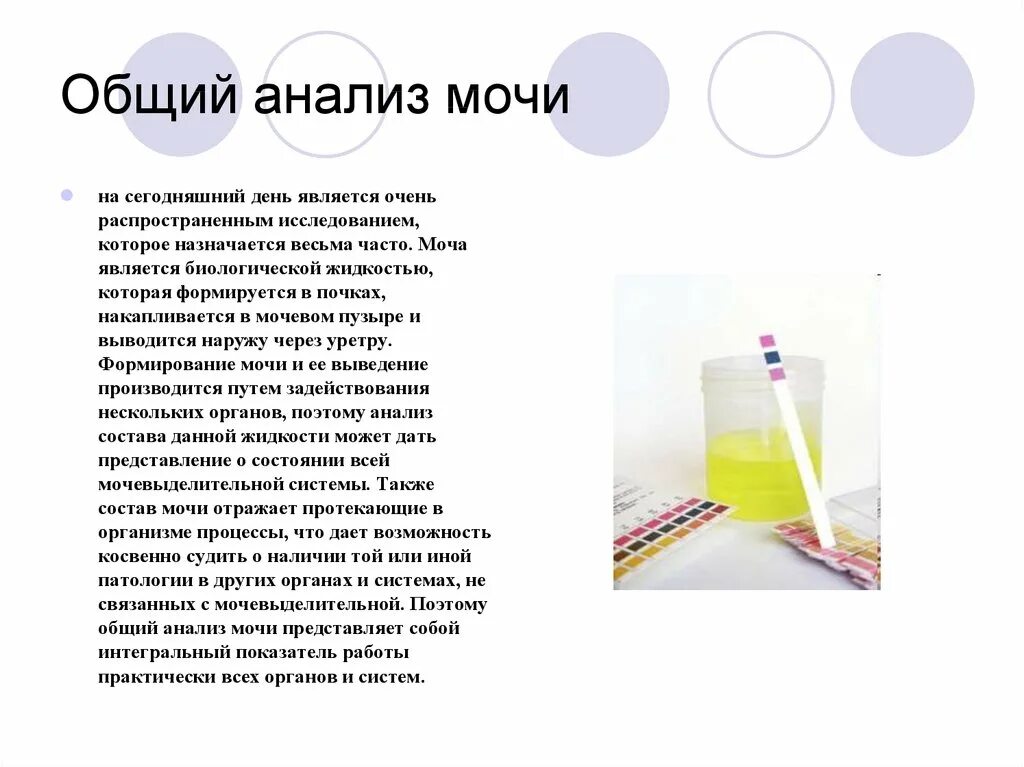 Общий анализ мочи

на сегодняшний день является очень распространенным исследованием, которое назначается весьма часто. Моча является биологической жидкостью, которая формируется в почках, накапливается в мочевом пузыре и выводится наружу через уретру. Формирование мочи и ее выведение производится путем задействования нескольких органов, поэтому анализ состава данной жидкости может дать представление о состоянии всей мочевыделительной системы. Также состав мочи отражает протекающие в организме процессы, что дает возможность косвенно судить о наличии той или иной патологии в других органах и системах, не связанных с мочевыделительной. Поэтому общий анализ мочи представляет собой интегральный показатель работы практически всех органов и систем.